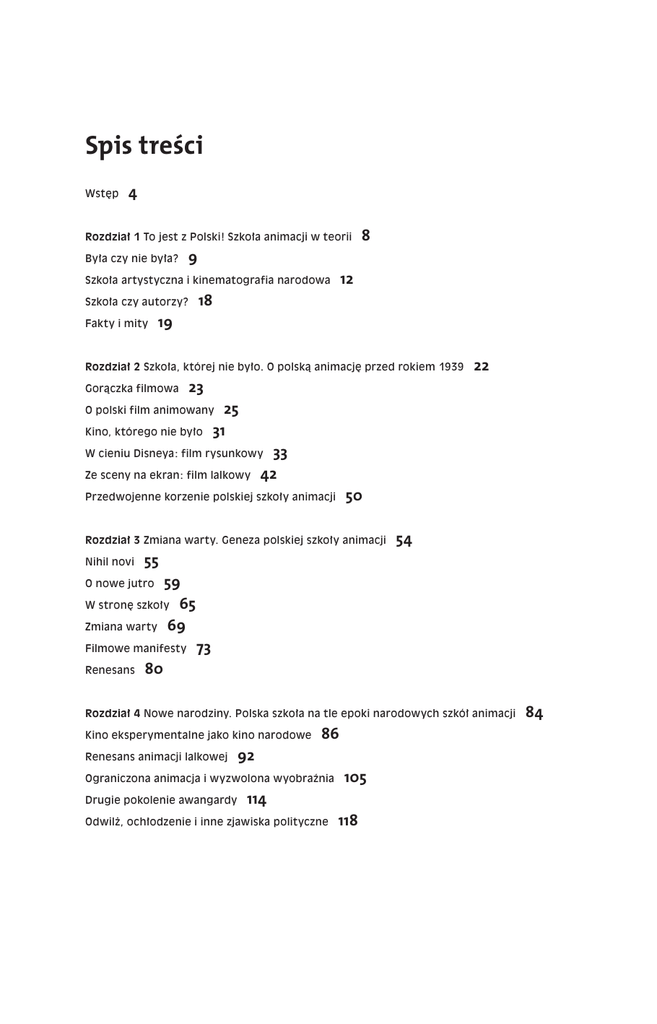 Spis treści

Wstęp 4

Rozdział 1 To jest z Polski! Szkoła animacji w teorii 8
Była czy nie była? 9
Szkoła artystyczna i kinematografia narodowa 12
Szkoła czy autorzy? 18
Fakty i mity 19

Rozdział 2 Szkoła, której nie było. O polską animację przed rokiem 1939 22
Gorączka filmowa 23
O polski film animowany 25
Kino, którego nie było 31
W cieniu Disneya: film rysunkowy 33
Ze sceny na ekran: film lalkowy 42
Przedwojenne korzenie polskiej szkoły animacji 50

Rozdział 3 Zmiana warty. Geneza polskiej szkoły animacji 54
Nihil novi 55
O nowe jutro 59
W stronę szkoły 65
Zmiana warty 69
Filmowe manifesty 73
Renesans 80

Rozdział 4 Nowe narodziny. Polska szkoła na tle epoki narodowych szkół animacji 84
Kino eksperymentalne jako kino narodowe 86
Renesans animacji lalkowej 92
Ograniczona animacja i wyzwolona wyobraźnia 105
Drugie pokolenie awangardy 114
Odwilż, ochłodzenie i inne zjawiska polityczne 118